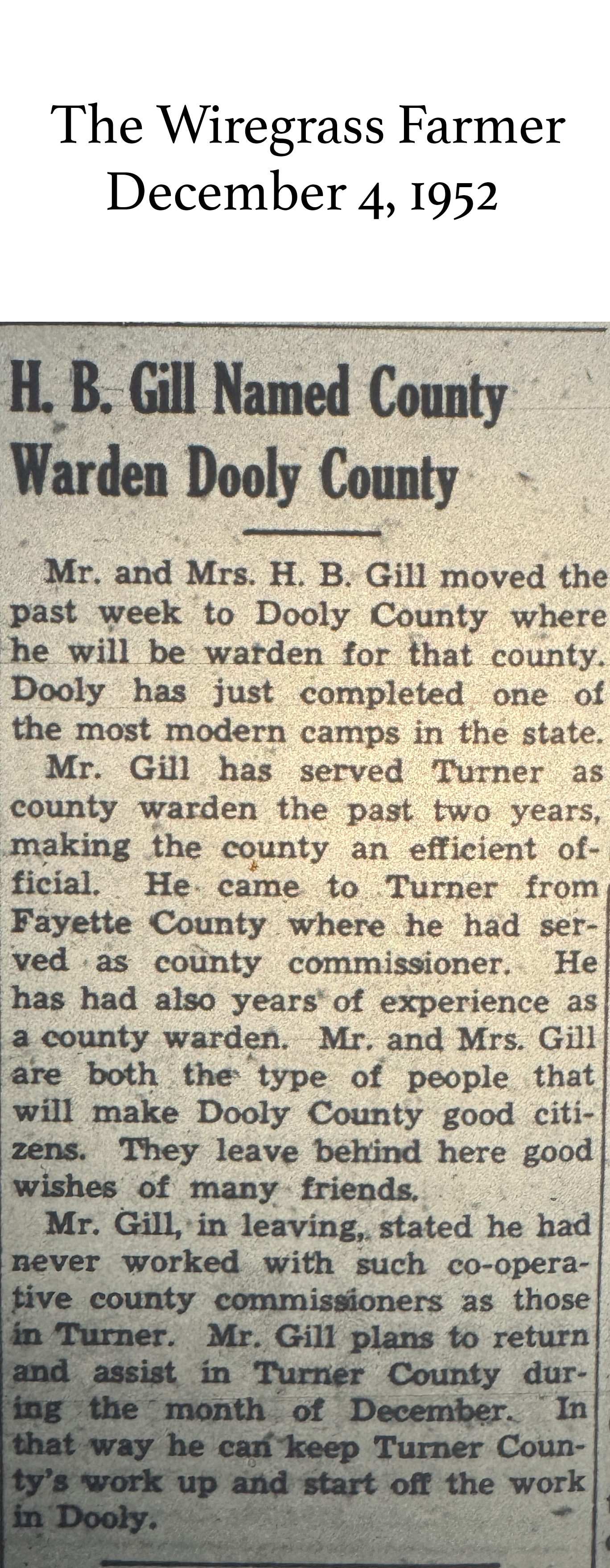 The Wiregrass Farmer
December 4, 1952

H. B. Gill Named County Warden Dooly County

Mr. and Mrs. H. B. Gill moved the past week to Dooly County where he will be warden for that county. Dooly has just completed one of the most modern camps in the state.

Mr. Gill has served Turner as county warden the past two years, making the county an efficient official. He came to Turner from Fayette County where he had served as county commissioner. He has had also years of experience as a county warden. Mr. and Mrs. Gill are both the type of people that will make Dooly County good citizens. They leave behind here good wishes of many friends.

Mr. Gill, in leaving, stated he had never worked with such co-operative county commissioners as those in Turner. Mr. Gill plans to return and assist in Turner County during the month of December. In that way he can keep Turner County's work up and start off the work in Dooly.